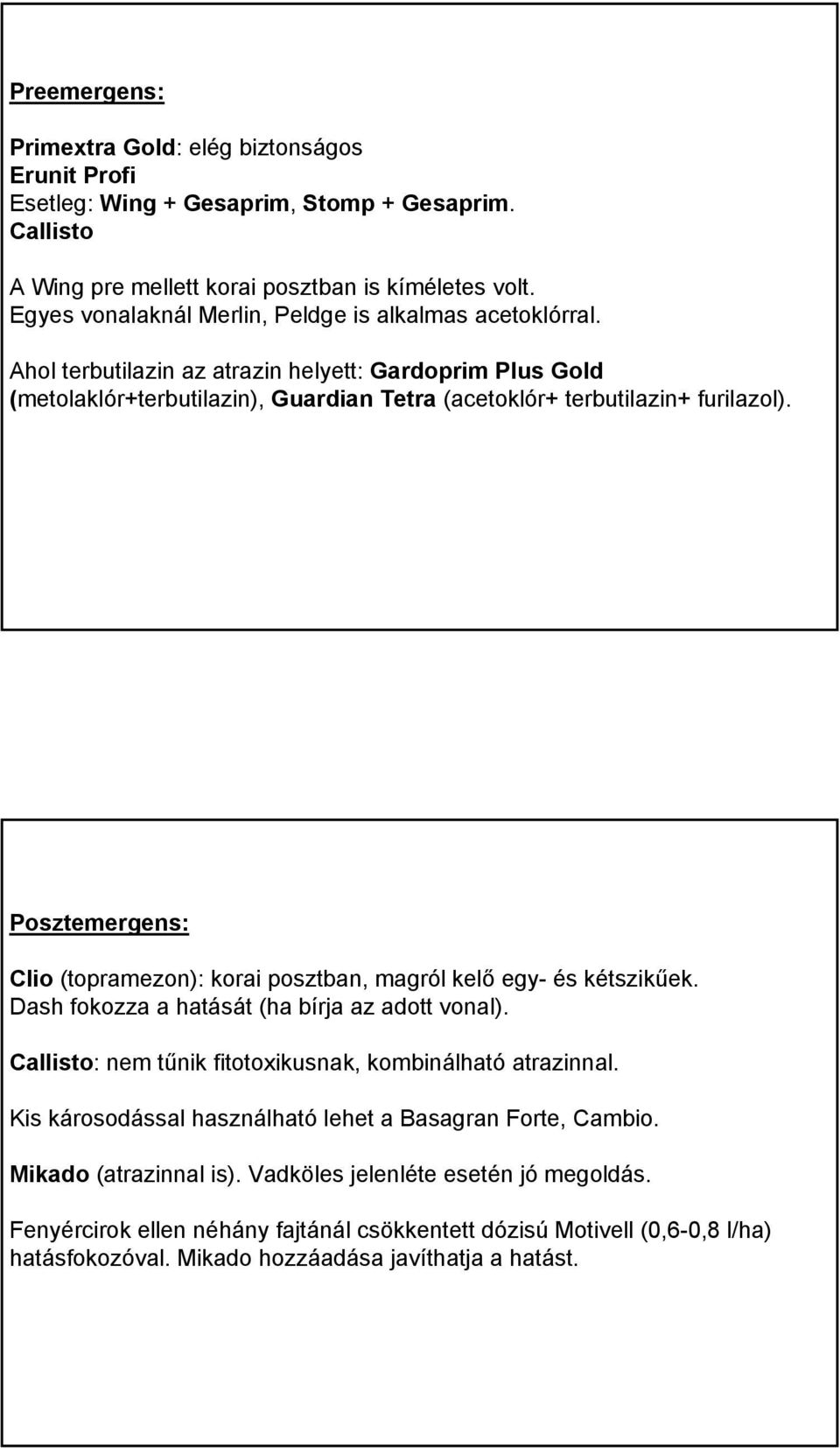 Preemergens:

Primextra Gold: elég biztonságos
Erunit Profi
Esetleg: Wing + Gesaprim, Stomp + Gesaprim.
Callisto

A Wing pre mellett korai posztban is kíméletes volt.
Egyes vonalaknál Merlin, Peldge is alkalmas acetoklórral.

Ahol terbutilazin az atrazin helyett: Gardoprim Plus Gold (metolaklór+terbutilazin), Guardian Tetra (acetoklór+ terbutilazin+ furilazol).

Posztemergens:

Clio (topramezon): korai posztban, magról kelő egy- és kétszikűek.
Dash fokozza a hatását (ha bírja az adott vonal).

Callisto: nem tűnik fitotoxikusnak, kombinálható atrazinnal.

Kis károsodással használható lehet a Basagran Forte, Cambio.

Mikado (atrazinnal is). Vadköles jelenléte esetén jó megoldás.

Fenyércirok ellen néhány fajtánál csökkentett dózisú Motivell (0,6-0,8 l/ha) hatásfokozóval. Mikado hozzáadása javíthatja a hatást.